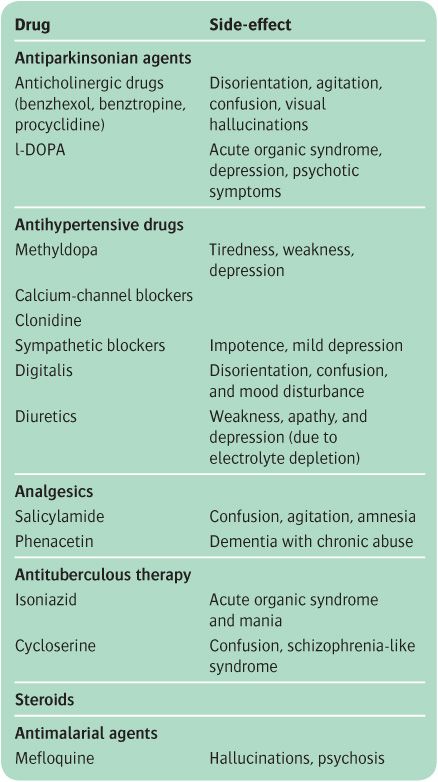 | Drug | Side-effect |
|---|---|
| **Antiparkinsonian agents** | |
| Anticholinergic drugs (benzhexol, benztropine, procyclidine) | Disorientation, agitation, confusion, visual hallucinations |
| l-DOPA | Acute organic syndrome, depression, psychotic symptoms |
| **Antihypertensive drugs** | |
| Methyldopa | Tiredness, weakness, depression |
| Calcium-channel blockers | |
| Clonidine | |
| Sympathetic blockers | Impotence, mild depression |
| Digitalis | Disorientation, confusion, and mood disturbance |
| Diuretics | Weakness, apathy, and depression (due to electrolyte depletion) |
| **Analgesics** | |
| Salicylamide | Confusion, agitation, amnesia |
| Phenacetin | Dementia with chronic abuse |
| **Antituberculous therapy** | |
| Isoniazid | Acute organic syndrome and mania |
| Cycloserine | Confusion, schizophrenia-like syndrome |
| **Steroids** | |
| **Antimalarial agents** | |
| Mefloquine | Hallucinations, psychosis |